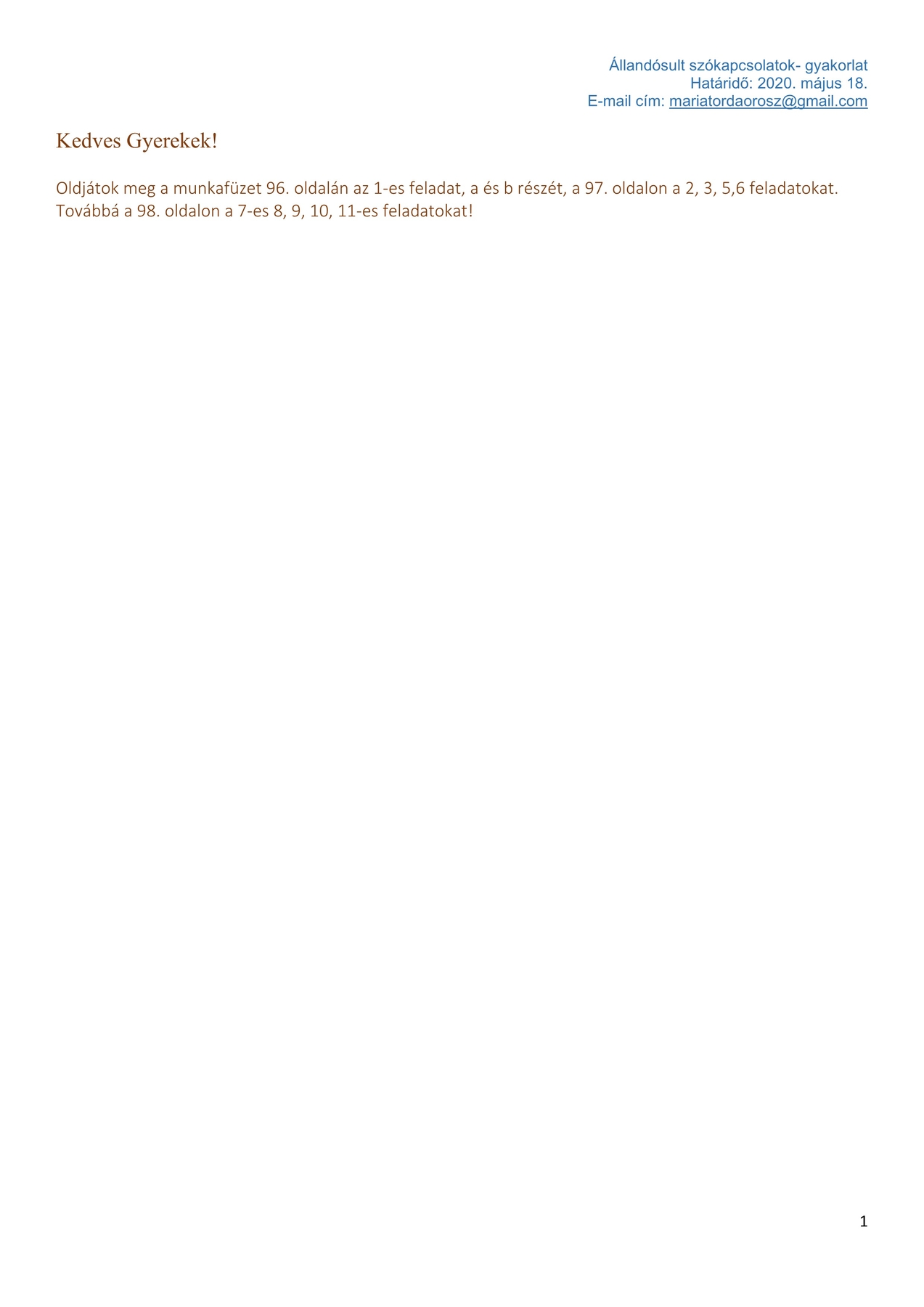 Állandósult szókapcsolatok- gyakorlat
Határidő: 2020. május 18.
E-mail cím: mariatordaorosz@gmail.com

Kedves Gyerekek!

Oldjátok meg a munkafüzet 96. oldalán az 1-es feladat, a és b részét, a 97. oldalon a 2, 3, 5,6 feladatokat. Továbbá a 98. oldalon a 7-es 8, 9, 10, 11-es feladatokat!

1